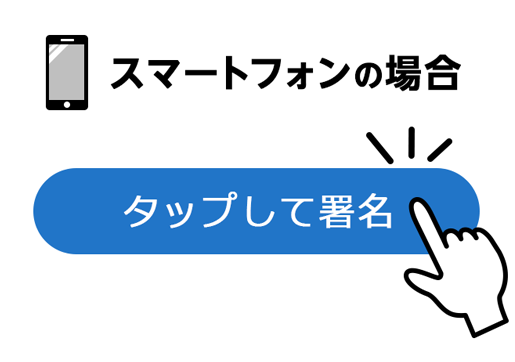 スマートフォンの場合

タップして署名